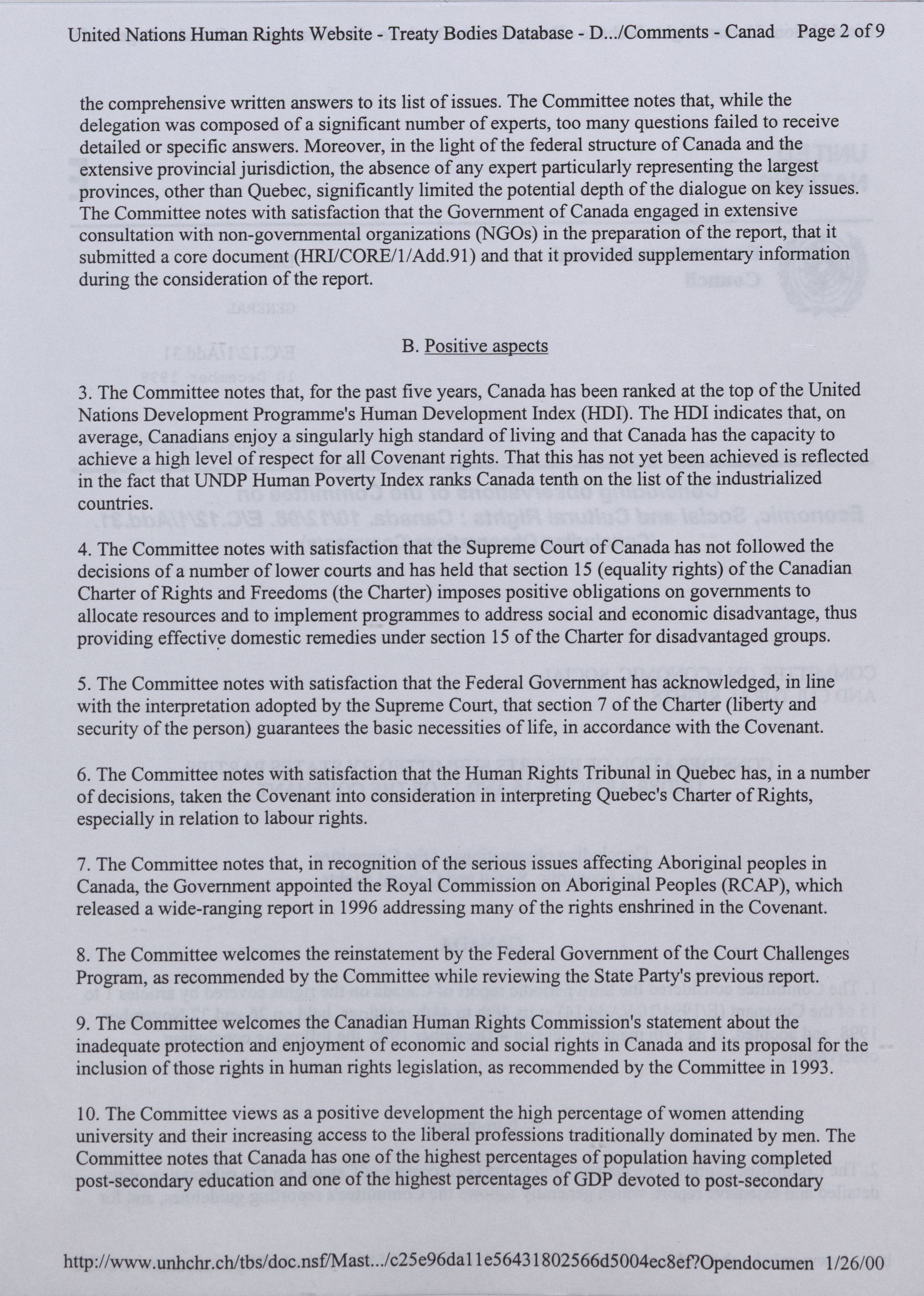 United Nations Human Rights Website - Treaty Bodies Database - D.../Comments - Canad Page 2 of 9

the comprehensive written answers to its list of issues. The Committee notes that, while the delegation was composed of a significant number of experts, too many questions failed to receive detailed or specific answers. Moreover, in the light of the federal structure of Canada and the extensive provincial jurisdiction, the absence of any expert particularly representing the largest provinces, other than Quebec, significantly limited the potential depth of the dialogue on key issues. The Committee notes with satisfaction that the Government of Canada engaged in extensive consultation with non-governmental organizations (NGOs) in the preparation of the report, that it submitted a core document (HRI/CORE/1/Add.91) and that it provided supplementary information during the consideration of the report.

B. Positive aspects

3. The Committee notes that, for the past five years, Canada has been ranked at the top of the United Nations Development Programme's Human Development Index (HDI). The HDI indicates that, on average, Canadians enjoy a singularly high standard of living and that Canada has the capacity to achieve a high level of respect for all Covenant rights. That this has not yet been achieved is reflected in the fact that UNDP Human Poverty Index ranks Canada tenth on the list of the industrialized countries.

4. The Committee notes with satisfaction that the Supreme Court of Canada has not followed the decisions of a number of lower courts and has held that section 15 (equality rights) of the Canadian Charter of Rights and Freedoms (the Charter) imposes positive obligations on governments to allocate resources and to implement programmes to address social and economic disadvantage, thus providing effective domestic remedies under section 15 of the Charter for disadvantaged groups.

5. The Committee notes with satisfaction that the Federal Government has acknowledged, in line with the interpretation adopted by the Supreme Court, that section 7 of the Charter (liberty and security of the person) guarantees the basic necessities of life, in accordance with the Covenant.

6. The Committee notes with satisfaction that the Human Rights Tribunal in Quebec has, in a number of decisions, taken the Covenant into consideration in interpreting Quebec's Charter of Rights, especially in relation to labour rights.

7. The Committee notes that, in recognition of the serious issues affecting Aboriginal peoples in Canada, the Government appointed the Royal Commission on Aboriginal Peoples (RCAP), which released a wide-ranging report in 1996 addressing many of the rights enshrined in the Covenant.

8. The Committee welcomes the reinstatement by the Federal Government of the Court Challenges Program, as recommended by the Committee while reviewing the State Party's previous report.

9. The Committee welcomes the Canadian Human Rights Commission's statement about the inadequate protection and enjoyment of economic and social rights in Canada and its proposal for the inclusion of those rights in human rights legislation, as recommended by the Committee in 1993.

10. The Committee views as a positive development the high percentage of women attending university and their increasing access to the liberal professions traditionally dominated by men. The Committee notes that Canada has one of the highest percentages of population having completed post-secondary education and one of the highest percentages of GDP devoted to post-secondary

http://www.unhchr.ch/tbs/doc.nsf/Mast.../c25e96da11e56431802566d5004ec8ef?Opendocumen 1/26/00